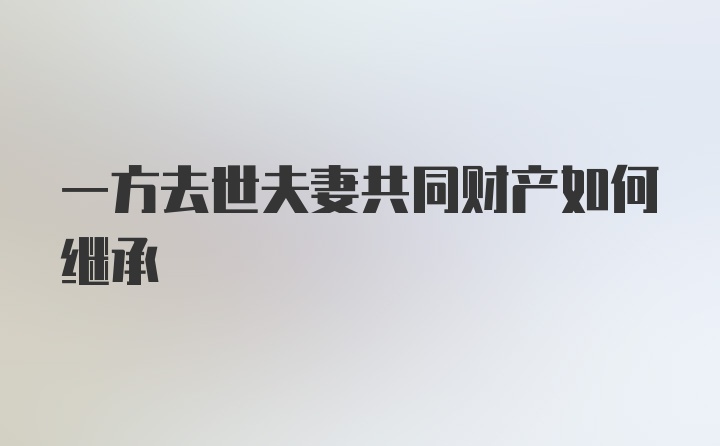 一方去世夫妻共同财产如何继承